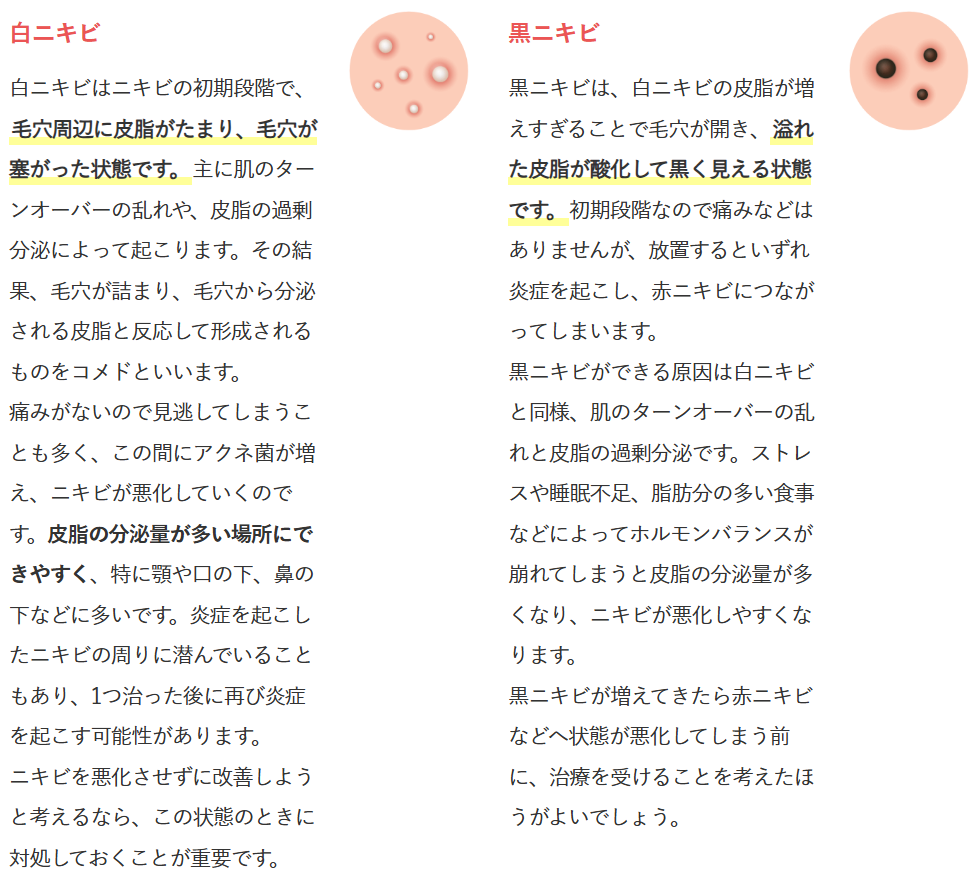 白ニキビ

白ニキビはニキビの初期段階で、毛穴周辺に皮脂がたまり、毛穴が塞がった状態です。主に肌のターンオーバーの乱れや、皮脂の過剰分泌によって起こります。その結果、毛穴が詰まり、毛穴から分泌される皮脂と反応して形成されるものをコメドといいます。
痛みがないので見逃してしまうことも多く、この間にアクネ菌が増え、ニキビが悪化していくのです。皮脂の分泌量が多い場所にできやすく、特に顎や口の下、鼻の下などに多いです。炎症を起こしたニキビの周りに潜んでいることもあり、1つ治った後に再び炎症を起こす可能性があります。
ニキビを悪化させずに改善しようと考えるなら、この状態のときに対処しておくことが重要です。

黒ニキビ

黒ニキビは、白ニキビの皮脂が増えすぎることで毛穴が開き、溢れた皮脂が酸化して黒く見える状態です。初期段階なので痛みなどはありませんが、放置するといずれ炎症を起こし、赤ニキビにつながってしまいます。
黒ニキビができる原因は白ニキビと同様、肌のターンオーバーの乱れと皮脂の過剰分泌です。ストレスや睡眠不足、脂肪分の多い食事などによってホルモンバランスが崩れてしまうと皮脂の分泌量が多くなり、ニキビが悪化しやすくなります。
黒ニキビが増えてきたら赤ニキビなどへ状態が悪化してしまう前に、治療を受けることを考えたほうがよいでしょう。